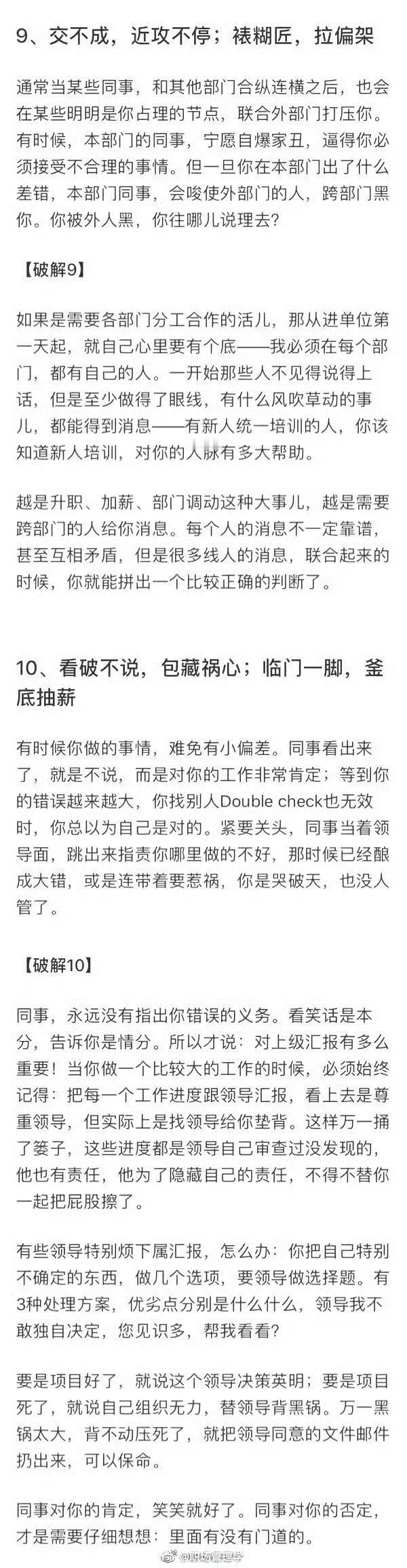 9、交不成，近攻不停；裱糊匠，拉偏架

通常当某些同事，和其他部门合纵连横之后，也会在某些明明是你占理的节点，联合外部门打压你。有时候，本部门的同事，宁愿自爆家丑，逼得你必须接受不合理的事情。但一旦你在本部门出了什么差错，本部门同事，会唆使外部门的人，跨部门黑你。你被外人黑，你往哪儿说理去？

【破解9】

如果是需要各部门分工合作的活儿，那从进单位第一天起，就自己心里要有个底——我必须在每个部门，都有自己的人。一开始那些人不见得说得上话，但是至少做得了眼线，有什么风吹草动的事儿，都能得到消息——有新人统一培训的人，你该知道新人培训，对你的人脉有多大帮助。

越是升职、加薪、部门调动这种大事儿，越是需要跨部门的人给你消息。每个人的消息不一定靠谱，甚至互相矛盾，但是很多线人的消息，联合起来的时候，你就能拼出一个比较正确的判断了。

10、看破不说，包藏祸心；临门一脚，釜底抽薪

有时候你做的事情，难免有小偏差。同事看出来了，就是不说，而是对你的工作非常肯定；等到你的错误越来越大，你找别人Double check也无效时，你总以为自己是对的。紧要关头，同事当着领导面，跳出来指责你哪里做的不好，那时候已经酿成大错，或是连带着要惹祸，你是哭破天，也没人管了。

【破解10】

同事，永远没有指出你错误的义务。看笑话是本分，告诉你是情分。所以才说：对上级汇报有多么重要！当你做一个比较大的工作的时候，必须始终记得：把每一个工作进度跟领导汇报，看上去是尊重领导，但实际上是找领导给你垫背。这样万一捅了篓子，这些进度都是领导自己审查过没发现的，他也有责任，他为了隐藏自己的责任，不得不替你一起把屁股擦了。

有些领导特别烦下属汇报，怎么办：你把自己特别不确定的东西，做几个选项，要领导做选择题。有3种处理方案，优劣点分别是什么什么，领导我不敢独自决定，您见识多，帮我看看？

要是项目好了，就说这个领导决策英明；要是项目死了，就说自己组织无力，替领导背黑锅。万一黑锅太大，背不动压死了，就把领导同意的文件邮件扔出来，可以保命。

同事对你的肯定，笑笑就好了。同事对你的否定，才是需要仔细想想：里面有没有门道的。

@职场管理学